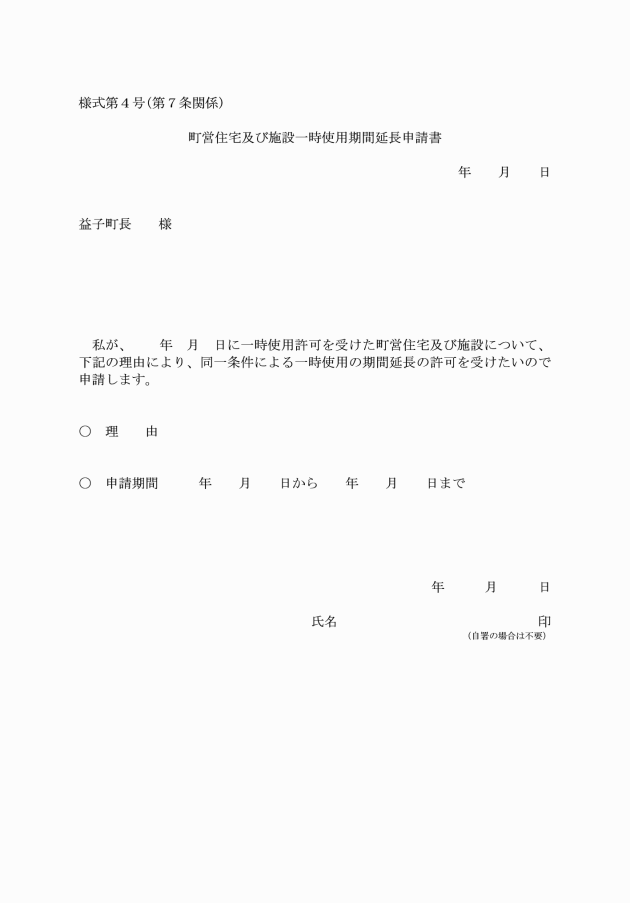 様式第４号(第７条関係)

町営住宅及び施設一時使用期間延長申請書

年　月　日

益子町長　様

私が、　年　月　日に一時使用許可を受けた町営住宅及び施設について、下記の理由により、同一条件による一時使用の期間延長の許可を受けたいので申請します。

○　理　由

○　申請期間　年　月　日から　年　月　日まで

年　月　日

氏名　印

(自署の場合は不要)